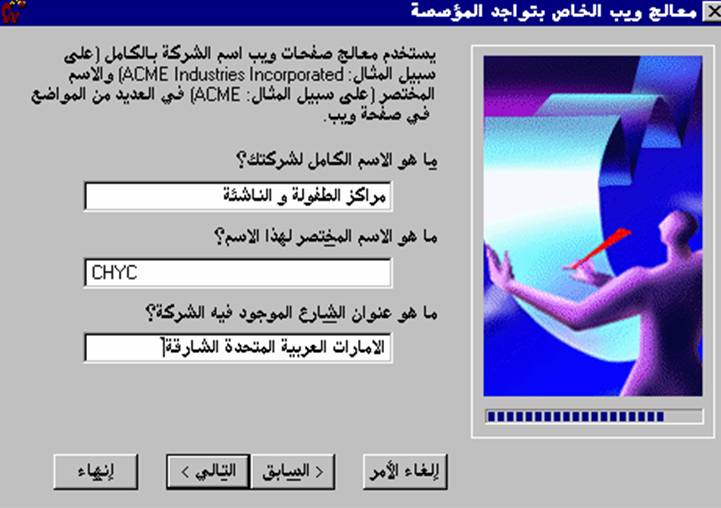 معالج ويب الخاص بتواجد المؤسسة

يستخدم معالج صفحات ويب اسم الشركة بالكامل (على سبيل المثال: ACME Industries Incorporated) والاسم المختصر (على سبيل المثال: ACME) في العديد من المواضع في صفحة ويب.

ما هو الاسم الكامل لشركتك؟

مراكز الطفولة و الناشئة

ما هو الاسم المختصر لهذا الاسم؟

CHYC

ما هو عنوان الشارع الموجود فيه الشركة؟

الامارات العربية المتحدة الشارقة

إلغاء الأمر

< السابق

التالي >

إنهاء